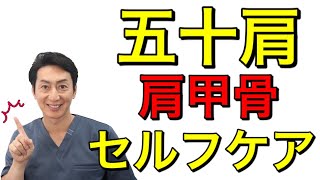 五十肩
肩甲骨
セルフケア